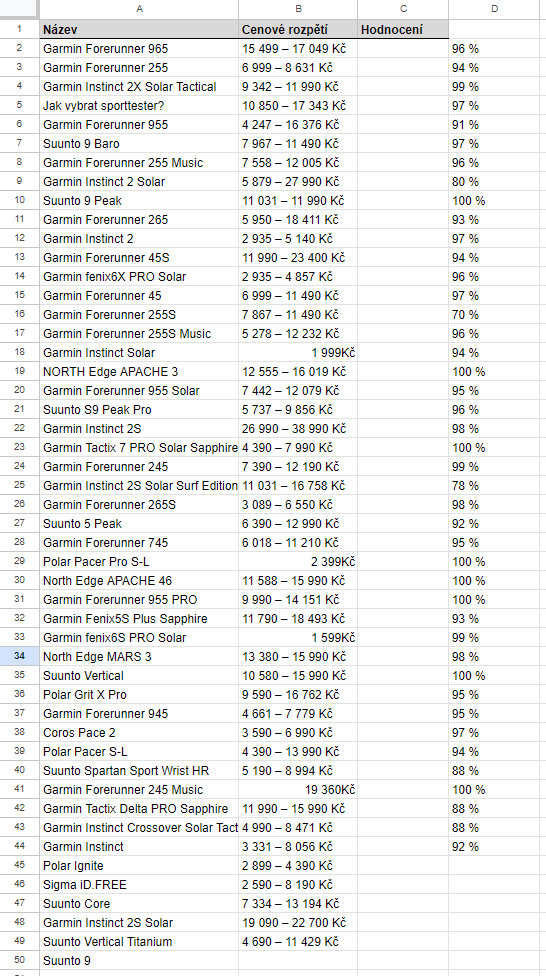 | | A | B | C | D |
|---|---|---|---|---|
| 1 | Název | Cenové rozpětí | Hodnocení | |
| 2 | Garmin Forerunner 965 | 15 499 – 17 049 Kč | | 96 % |
| 3 | Garmin Forerunner 255 | 6 999 – 8 631 Kč | | 94 % |
| 4 | Garmin Instinct 2X Solar Tactical | 9 342 – 11 990 Kč | | 99 % |
| 5 | Jak vybrat sporttester? | 10 850 – 17 343 Kč | | 97 % |
| 6 | Garmin Forerunner 955 | 4 247 – 16 376 Kč | | 91 % |
| 7 | Suunto 9 Baro | 7 967 – 11 490 Kč | | 97 % |
| 8 | Garmin Forerunner 255 Music | 7 558 – 12 005 Kč | | 96 % |
| 9 | Garmin Instinct 2 Solar | 5 879 – 27 990 Kč | | 80 % |
| 10 | Suunto 9 Peak | 11 031 – 11 990 Kč | | 100 % |
| 11 | Garmin Forerunner 265 | 5 950 – 18 411 Kč | | 93 % |
| 12 | Garmin Instinct 2 | 2 935 – 5 140 Kč | | 97 % |
| 13 | Garmin Forerunner 45S | 11 990 – 23 400 Kč | | 94 % |
| 14 | Garmin fenix6X PRO Solar | 2 935 – 4 857 Kč | | 96 % |
| 15 | Garmin Forerunner 45 | 6 999 – 11 490 Kč | | 97 % |
| 16 | Garmin Forerunner 255S | 7 867 – 11 490 Kč | | 70 % |
| 17 | Garmin Forerunner 255S Music | 5 278 – 12 232 Kč | | 96 % |
| 18 | Garmin Instinct Solar | 1 999Kč | | 94 % |
| 19 | NORTH Edge APACHE 3 | 12 555 – 16 019 Kč | | 100 % |
| 20 | Garmin Forerunner 955 Solar | 7 442 – 12 079 Kč | | 95 % |
| 21 | Suunto S9 Peak Pro | 5 737 – 9 856 Kč | | 96 % |
| 22 | Garmin Instinct 2S | 26 990 – 38 990 Kč | | 98 % |
| 23 | Garmin Tactix 7 PRO Solar Sapphire | 4 390 – 7 990 Kč | | 100 % |
| 24 | Garmin Forerunner 245 | 7 390 – 12 190 Kč | | 99 % |
| 25 | Garmin Instinct 2S Solar Surf Edition | 11 031 – 16 758 Kč | | 78 % |
| 26 | Garmin Forerunner 265S | 3 089 – 6 550 Kč | | 98 % |
| 27 | Suunto 5 Peak | 6 390 – 12 990 Kč | | 92 % |
| 28 | Garmin Forerunner 745 | 6 018 – 11 210 Kč | | 95 % |
| 29 | Polar Pacer Pro S-L | 2 399Kč | | 100 % |
| 30 | North Edge APACHE 46 | 11 588 – 15 990 Kč | | 100 % |
| 31 | Garmin Forerunner 955 PRO | 9 990 – 14 151 Kč | | 100 % |
| 32 | Garmin Fenix5S Plus Sapphire | 11 790 – 18 493 Kč | | 93 % |
| 33 | Garmin fenix6S PRO Solar | 1 599Kč | | 99 % |
| 34 | North Edge MARS 3 | 13 380 – 15 990 Kč | | 98 % |
| 35 | Suunto Vertical | 10 580 – 15 990 Kč | | 100 % |
| 36 | Polar Grit X Pro | 9 590 – 16 762 Kč | | 95 % |
| 37 | Garmin Forerunner 945 | 4 661 – 7 779 Kč | | 95 % |
| 38 | Coros Pace 2 | 3 590 – 6 990 Kč | | 97 % |
| 39 | Polar Pacer S-L | 4 390 – 13 990 Kč | | 94 % |
| 40 | Suunto Spartan Sport Wrist HR | 5 190 – 8 994 Kč | | 88 % |
| 41 | Garmin Forerunner 245 Music | 19 360Kč | | 100 % |
| 42 | Garmin Tactix Delta PRO Sapphire | 11 990 – 15 990 Kč | | 88 % |
| 43 | Garmin Instinct Crossover Solar Tact | 4 990 – 8 471 Kč | | 88 % |
| 44 | Garmin Instinct | 3 331 – 8 056 Kč | | 92 % |
| 45 | Polar Ignite | 2 899 – 4 390 Kč | | |
| 46 | Sigma iD.FREE | 2 590 – 8 190 Kč | | |
| 47 | Suunto Core | 7 334 – 13 194 Kč | | |
| 48 | Garmin Instinct 2S Solar | 19 090 – 22 700 Kč | | |
| 49 | Suunto Vertical Titanium | 4 690 – 11 429 Kč | | |
| 50 | Suunto 9 | | | |